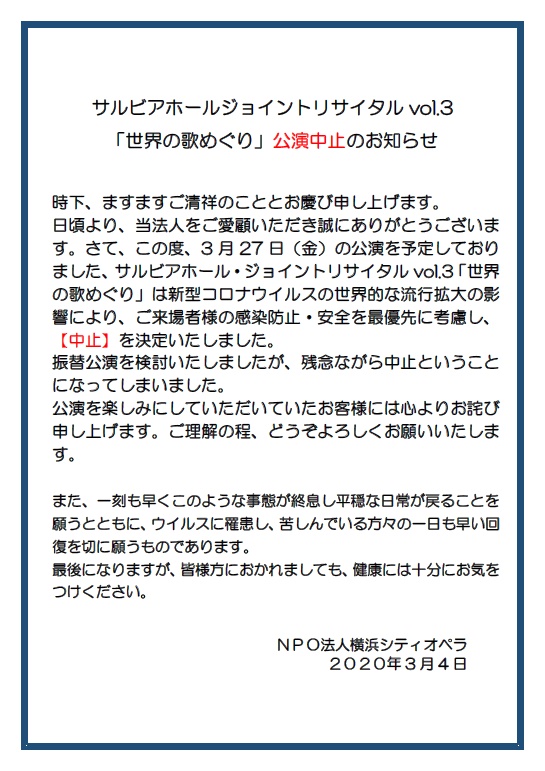 サルビアホールジョイントリサイタル vol.3
「世界の歌めぐり」公演中止のお知らせ

時下、ますますご清祥のこととお慶び申し上げます。
日頃より、当法人をご愛顧いただき誠にありがとうございます。さて、この度、３月２７日（金）の公演を予定しておりました、サルビアホール・ジョイントリサイタル vol.3「世界の歌めぐり」は新型コロナウイルスの世界的な流行拡大の影響により、ご来場者様の感染防止・安全を最優先に考慮し、【中止】を決定いたしました。
振替公演を検討いたしましたが、残念ながら中止ということになってしまいました。
公演を楽しみにしていただいていたお客様には心よりお詫び申し上げます。ご理解の程、どうぞよろしくお願いいたします。

また、一刻も早くこのような事態が終息し平穏な日常が戻ることを願うとともに、ウイルスに罹患し、苦しんでいる方々の一日も早い回復を切に願うものであります。
最後になりますが、皆様方におかれましても、健康には十分にお気をつけください。

ＮＰＯ法人横浜シティオペラ
２０２０年３月４日